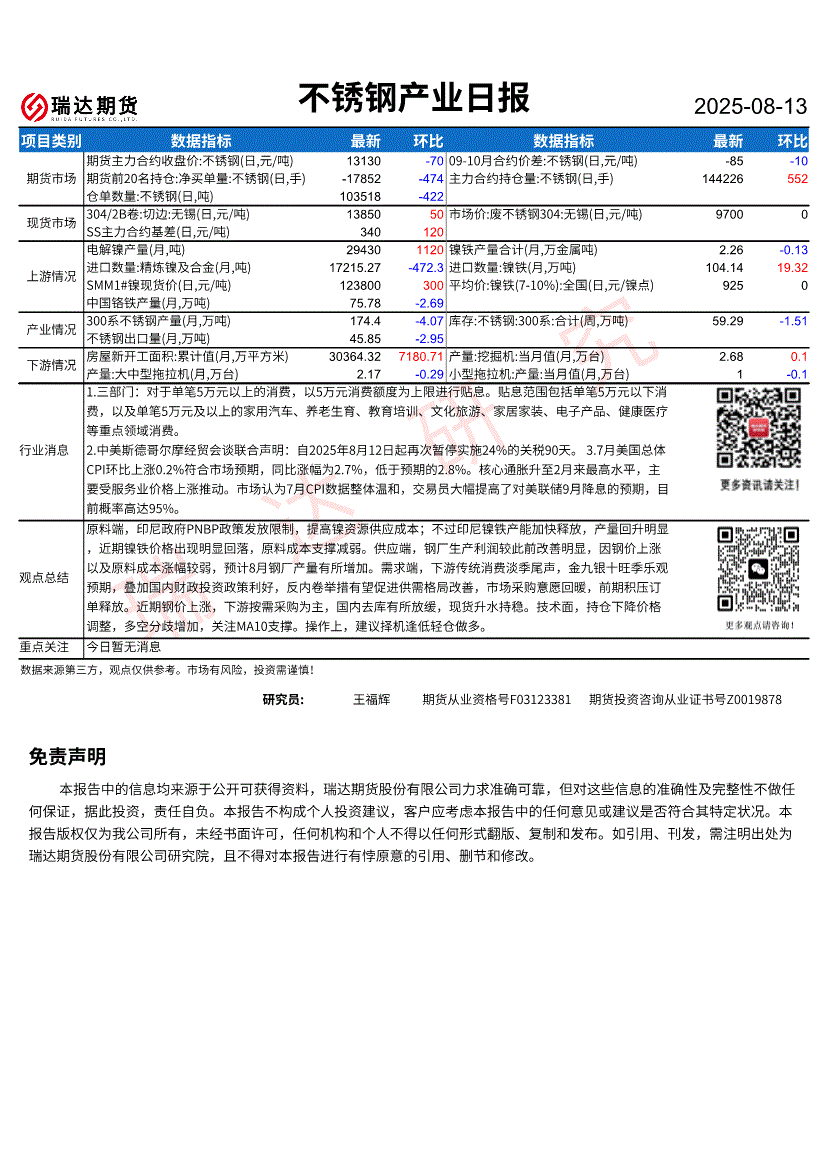 瑞达期货
RUIDA FUTURES CO.,LTD.

不锈钢产业日报

2025-08-13

| 项目类别 | 数据指标 | 最新 | 环比 | 数据指标 | 最新 | 环比 |
|---|---|---|---|---|---|---|
| 期货市场 | 期货主力合约收盘价:不锈钢(日,元/吨) | 13130 | -70 | 09-10月合约价差:不锈钢(日,元/吨) | -85 | -10 |
| | 期货前20名持仓:净买单量:不锈钢(日,手) | -17852 | -474 | 主力合约持仓量:不锈钢(日,手) | 144226 | 552 |
| | 仓单数量:不锈钢(日,吨) | 103518 | -422 | | | |
| 现货市场 | 304/2B卷:切边:无锡(日,元/吨) | 13850 | 50 | 市场价:废不锈钢304:无锡(日,元/吨) | 9700 | 0 |
| | SS主力合约基差(日,元/吨) | 340 | 120 | | | |
| 上游情况 | 电解镍产量(月,吨) | 29430 | 1120 | 镍铁产量合计(月,万金属吨) | 2.26 | -0.13 |
| | 进口数量:精炼镍及合金(月,吨) | 17215.27 | -472.3 | 进口数量:镍铁(月,万吨) | 104.14 | 19.32 |
| | SMM1#镍现货价(日,元/吨) | 123800 | 300 | 平均价:镍铁(7-10%):全国(日,元/镍点) | 925 | 0 |
| | 中国铬铁产量(月,万吨) | 75.78 | -2.69 | | | |
| 产业情况 | 300系不锈钢产量(月,万吨) | 174.4 | -4.07 | 库存:不锈钢:300系:合计(周,万吨) | 59.29 | -1.51 |
| | 不锈钢出口量(月,万吨) | 45.85 | -2.95 | | | |
| 下游情况 | 房屋新开工面积:累计值(月,万平方米) | 30364.32 | 7180.71 | 产量:挖掘机:当月值(月,万台) | 2.68 | 0.1 |
| | 产量:大中型拖拉机(月,万台) | 2.17 | -0.29 | 小型拖拉机:产量:当月值(月,万台) | 1 | -0.1 |

行业消息
1.三部门：对于单笔5万元以上的消费，以5万元消费额度为上限进行贴息。贴息范围包括单笔5万元以下消费，以及单笔5万元及以上的家用汽车、养老生育、教育培训、文化旅游、家居家装、电子产品、健康医疗等重点领域消费。
2.中美斯德哥尔摩经贸会谈联合声明：自2025年8月12日起再次暂停实施24%的关税90天。 3.7月美国总体CPI环比上涨0.2%符合市场预期，同比涨幅为2.7%，低于预期的2.8%。核心通胀升至2月来最高水平，主要受服务业价格上涨推动。市场认为7月CPI数据整体温和，交易员大幅提高了对美联储9月降息的预期，目前概率高达95%。

更多资讯请关注！

观点总结
原料端，印尼政府PNBP政策发放限制，提高镍资源供应成本；不过印尼镍铁产能加快释放，产量回升明显，近期镍铁价格出现明显回落，原料成本支撑减弱。供应端，钢厂生产利润较此前改善明显，因钢价上涨以及原料成本涨幅较弱，预计8月钢厂产量有所增加。需求端，下游传统消费淡季尾声，金九银十旺季乐观预期，叠加国内财政投资政策利好，反内卷举措有望促进供需格局改善，市场采购意愿回暖，前期积压订单释放。近期钢价上涨，下游按需采购为主，国内去库有所放缓，现货升水持稳。技术面，持仓下降价格调整，多空分歧增加，关注MA10支撑。操作上，建议择机逢低轻仓做多。

更多观点请咨询！

重点关注
今日暂无消息

数据来源第三方，观点仅供参考。市场有风险，投资需谨慎！

研究员： 王福辉 期货从业资格号F03123381 期货投资咨询从业证书号Z0019878

免责声明

本报告中的信息均来源于公开可获得资料，瑞达期货股份有限公司力求准确可靠，但对这些信息的准确性及完整性不做任何保证，据此投资，责任自负。本报告不构成个人投资建议，客户应考虑本报告中的任何意见或建议是否符合其特定状况。本报告版权仅为我公司所有，未经书面许可，任何机构和个人不得以任何形式翻版、复制和发布。如引用、刊发，需注明出处为瑞达期货股份有限公司研究院，且不得对本报告进行有悖原意的引用、删节和修改。